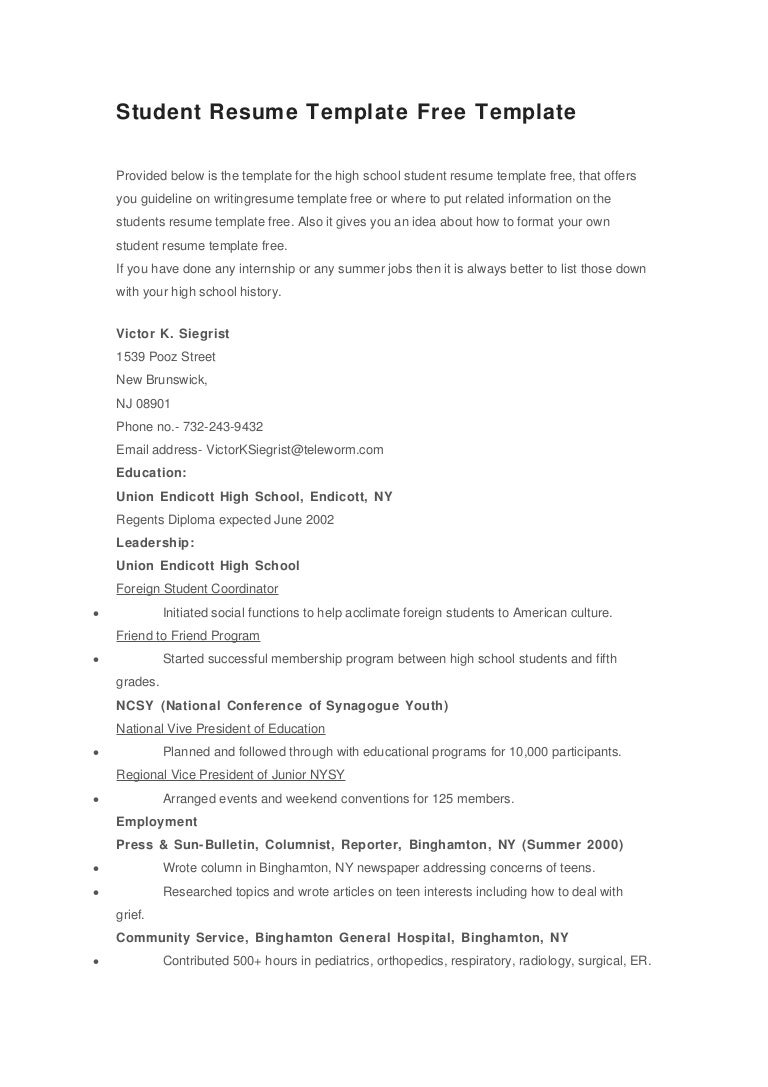 Student Resume Template Free Template

Provided below is the template for the high school student resume template free, that offers you guideline on writingresume template free or where to put related information on the students resume template free. Also it gives you an idea about how to format your own student resume template free.
If you have done any internship or any summer jobs then it is always better to list those down with your high school history.

Victor K. Siegrist
1539 Pooz Street
New Brunswick,
NJ 08901
Phone no.- 732-243-9432
Email address- VictorKSiegrist@teleworm.com
Education:
Union Endicott High School, Endicott, NY
Regents Diploma expected June 2002
Leadership:
Union Endicott High School
Foreign Student Coordinator
• Initiated social functions to help acclimate foreign students to American culture.
Friend to Friend Program
• Started successful membership program between high school students and fifth grades.
NCSY (National Conference of Synagogue Youth)
National Vive President of Education
• Planned and followed through with educational programs for 10,000 participants.
Regional Vice President of Junior NYSY
• Arranged events and weekend conventions for 125 members.
Employment
Press & Sun-Bulletin, Columnist, Reporter, Binghamton, NY (Summer 2000)
• Wrote column in Binghamton, NY newspaper addressing concerns of teens.
• Researched topics and wrote articles on teen interests including how to deal with grief.
Community Service, Binghamton General Hospital, Binghamton, NY
• Contributed 500+ hours in pediatrics, orthopedics, respiratory, radiology, surgical, ER.